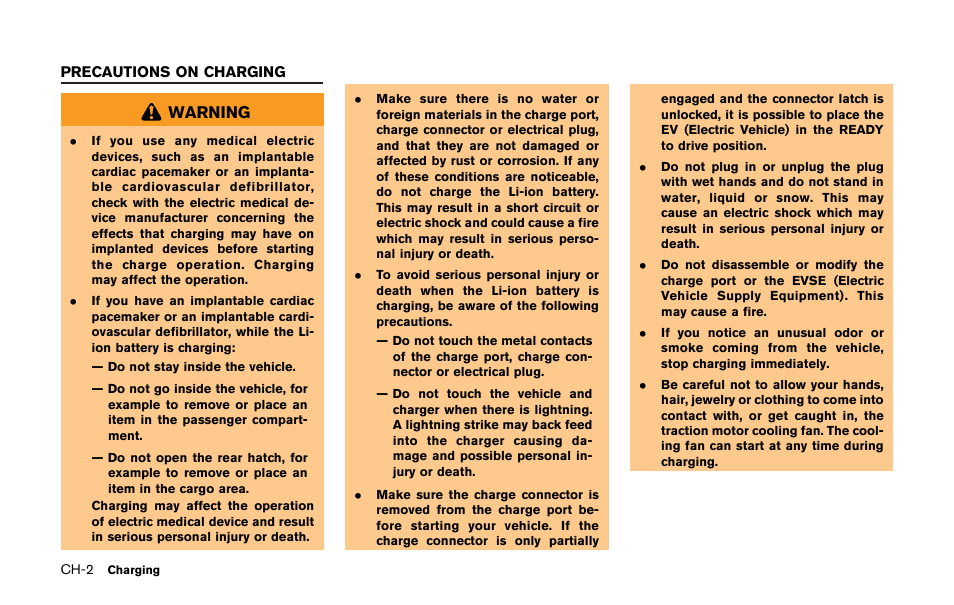 PRECAUTIONS ON CHARGING

WARNING

• If you use any medical electric devices, such as an implantable cardiac pacemaker or an implantable cardiovascular defibrillator, check with the electric medical device manufacturer concerning the effects that charging may have on implanted devices before starting the charge operation. Charging may affect the operation.

• If you have an implantable cardiac pacemaker or an implantable cardiovascular defibrillator, while the Li-ion battery is charging:

— Do not stay inside the vehicle.

— Do not go inside the vehicle, for example to remove or place an item in the passenger compartment.

— Do not open the rear hatch, for example to remove or place an item in the cargo area.

Charging may affect the operation of electric medical device and result in serious personal injury or death.

• Make sure there is no water or foreign materials in the charge port, charge connector or electrical plug, and that they are not damaged or affected by rust or corrosion. If any of these conditions are noticeable, do not charge the Li-ion battery. This may result in a short circuit or electric shock and could cause a fire which may result in serious personal injury or death.

• To avoid serious personal injury or death when the Li-ion battery is charging, be aware of the following precautions.

— Do not touch the metal contacts of the charge port, charge connector or electrical plug.

— Do not touch the vehicle and charger when there is lightning. A lightning strike may back feed into the charger causing damage and possible personal injury or death.

• Make sure the charge connector is removed from the charge port before starting your vehicle. If the charge connector is only partially engaged and the connector latch is unlocked, it is possible to place the EV (Electric Vehicle) in the READY to drive position.

• Do not plug in or unplug the plug with wet hands and do not stand in water, liquid or snow. This may cause an electric shock which may result in serious personal injury or death.

• Do not disassemble or modify the charge port or the EVSE (Electric Vehicle Supply Equipment). This may cause a fire.

• If you notice an unusual odor or smoke coming from the vehicle, stop charging immediately.

• Be careful not to allow your hands, hair, jewelry or clothing to come into contact with, or get caught in, the traction motor cooling fan. The cooling fan can start at any time during charging.

CH-2 Charging